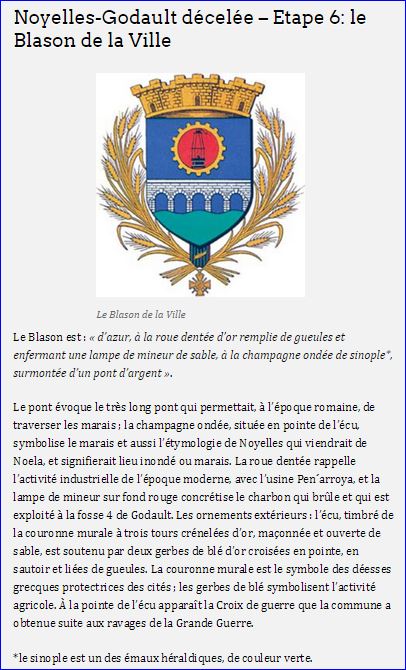 Noyelles-Godault décelée – Etape 6: le Blason de la Ville

Le Blason de la Ville

Le Blason est : « d'azur, à la roue dentée d'or remplie de gueules et enfermant une lampe de mineur de sable, à la champagne ondée de sinople*, surmontée d'un pont d'argent ».

Le pont évoque le très long pont qui permettait, à l'époque romaine, de traverser les marais ; la champagne ondée, située en pointe de l'écu, symbolise le marais et aussi l'étymologie de Noyelles qui viendrait de Noela, et signifierait lieu inondé ou marais. La roue dentée rappelle l'activité industrielle de l'époque moderne, avec l'usine Pen´arroya, et la lampe de mineur sur fond rouge concrétise le charbon qui brûle et qui est exploité à la fosse 4 de Godault. Les ornements extérieurs : l'écu, timbré de la couronne murale à trois tours crénelées d'or, maçonnée et ouverte de sable, est soutenu par deux gerbes de blé d'or croisées en pointe, en sautoir et liées de gueules. La couronne murale est le symbole des déesses grecques protectrices des cités ; les gerbes de blé symbolisent l'activité agricole. À la pointe de l'écu apparaît la Croix de guerre que la commune a obtenue suite aux ravages de la Grande Guerre.

*le sinople est un des émaux héraldiques, de couleur verte.